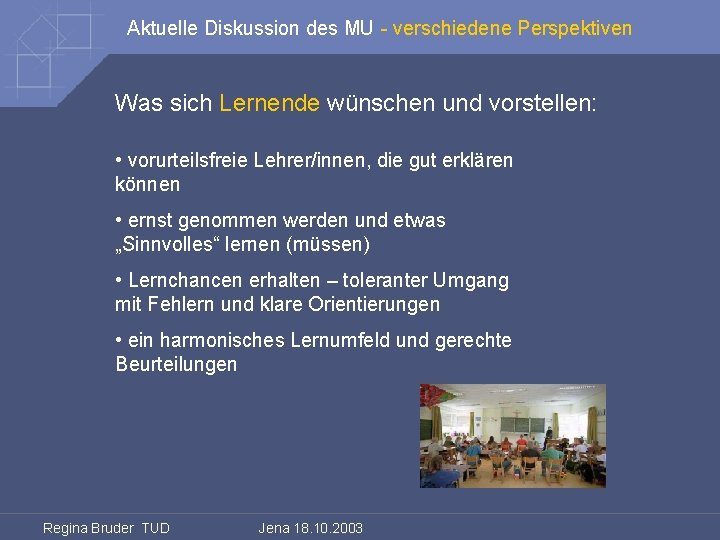 Aktuelle Diskussion des MU - verschiedene Perspektiven

Was sich Lernende wünschen und vorstellen:

• vorurteilsfreie Lehrer/innen, die gut erklären können

• ernst genommen werden und etwas „Sinnvolles“ lernen (müssen)

• Lernchancen erhalten – toleranter Umgang mit Fehlern und klare Orientierungen

• ein harmonisches Lernumfeld und gerechte Beurteilungen

Regina Bruder TUD Jena 18.10.2003